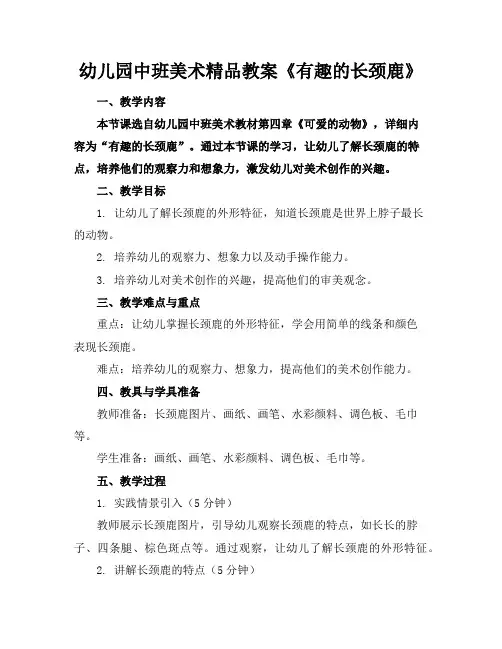 幼儿园中班美术精品教案《有趣的长颈鹿》

一、教学内容

本节课选自幼儿园中班美术教材第四章《可爱的动物》，详细内容为“有趣的长颈鹿”。通过本节课的学习，让幼儿了解长颈鹿的特点，培养他们的观察力和想象力，激发幼儿对美术创作的兴趣。

二、教学目标

1. 让幼儿了解长颈鹿的外形特征，知道长颈鹿是世界上脖子最长的动物。

2. 培养幼儿的观察力、想象力以及动手操作能力。

3. 培养幼儿对美术创作的兴趣，提高他们的审美观念。

三、教学难点与重点

重点：让幼儿掌握长颈鹿的外形特征，学会用简单的线条和颜色表现长颈鹿。

难点：培养幼儿的观察力、想象力，提高他们的美术创作能力。

四、教具与学具准备

教师准备：长颈鹿图片、画纸、画笔、水彩颜料、调色板、毛巾等。

学生准备：画纸、画笔、水彩颜料、调色板、毛巾等。

五、教学过程

1. 实践情景引入（5分钟）

教师展示长颈鹿图片，引导幼儿观察长颈鹿的特点，如长长的脖子、四条腿、棕色斑点等。通过观察，让幼儿了解长颈鹿的外形特征。

2. 讲解长颈鹿的特点（5分钟）